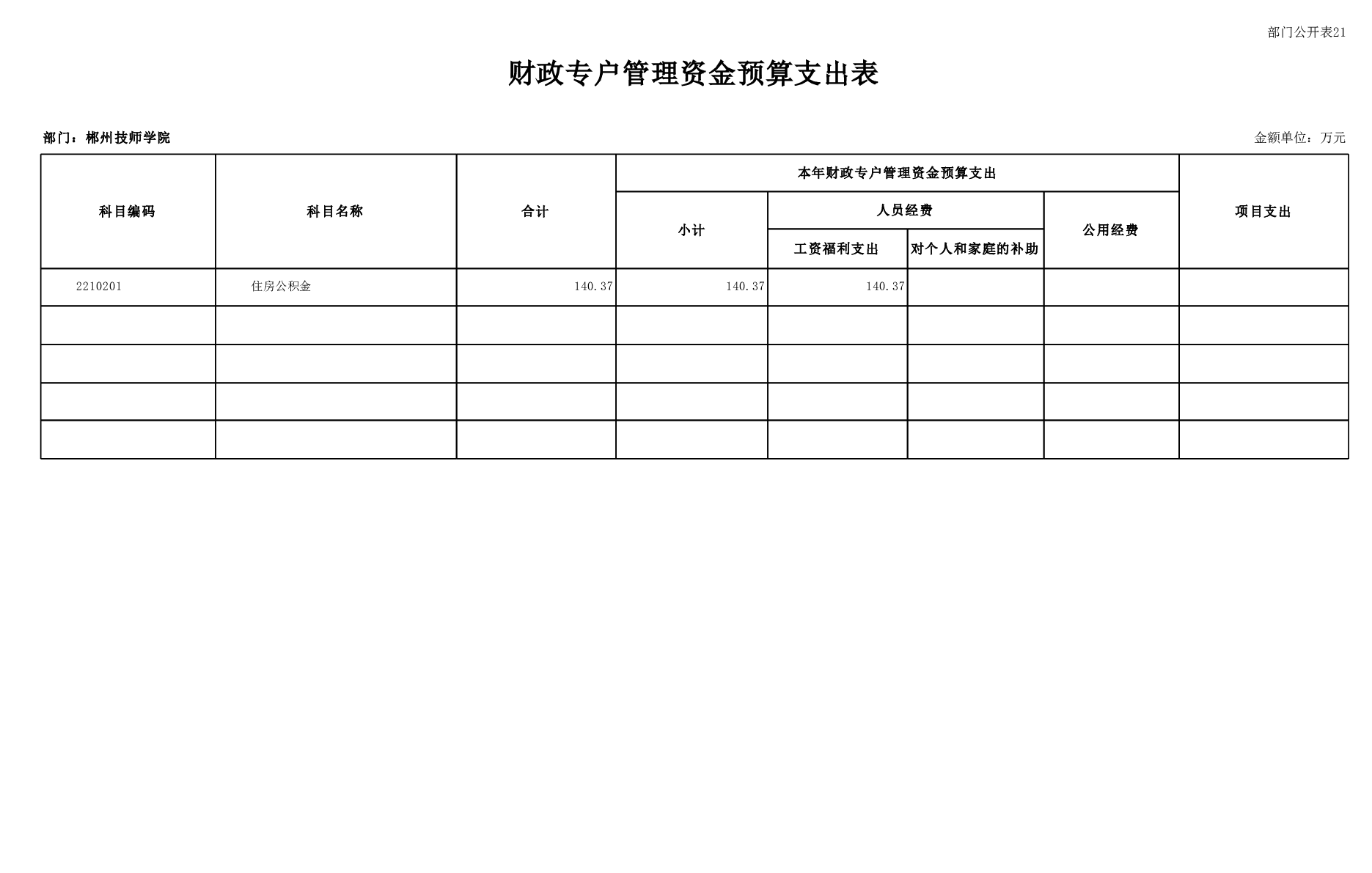 部门公开表21

财政专户管理资金预算支出表

部门：郴州技师学院

金额单位：万元

| 科目编码 | 科目名称 | 合计 | 本年财政专户管理资金预算支出 | | | | 项目支出 |
|---|---|---|---|---|---|---|---|
| | | | 小计 | 人员经费 | | 公用经费 | |
| | | | | 工资福利支出 | 对个人和家庭的补助 | | |
| 2210201 | 住房公积金 | 140.37 | 140.37 | 140.37 | | | |
| | | | | | | | |
| | | | | | | | |
| | | | | | | | |
| | | | | | | | |